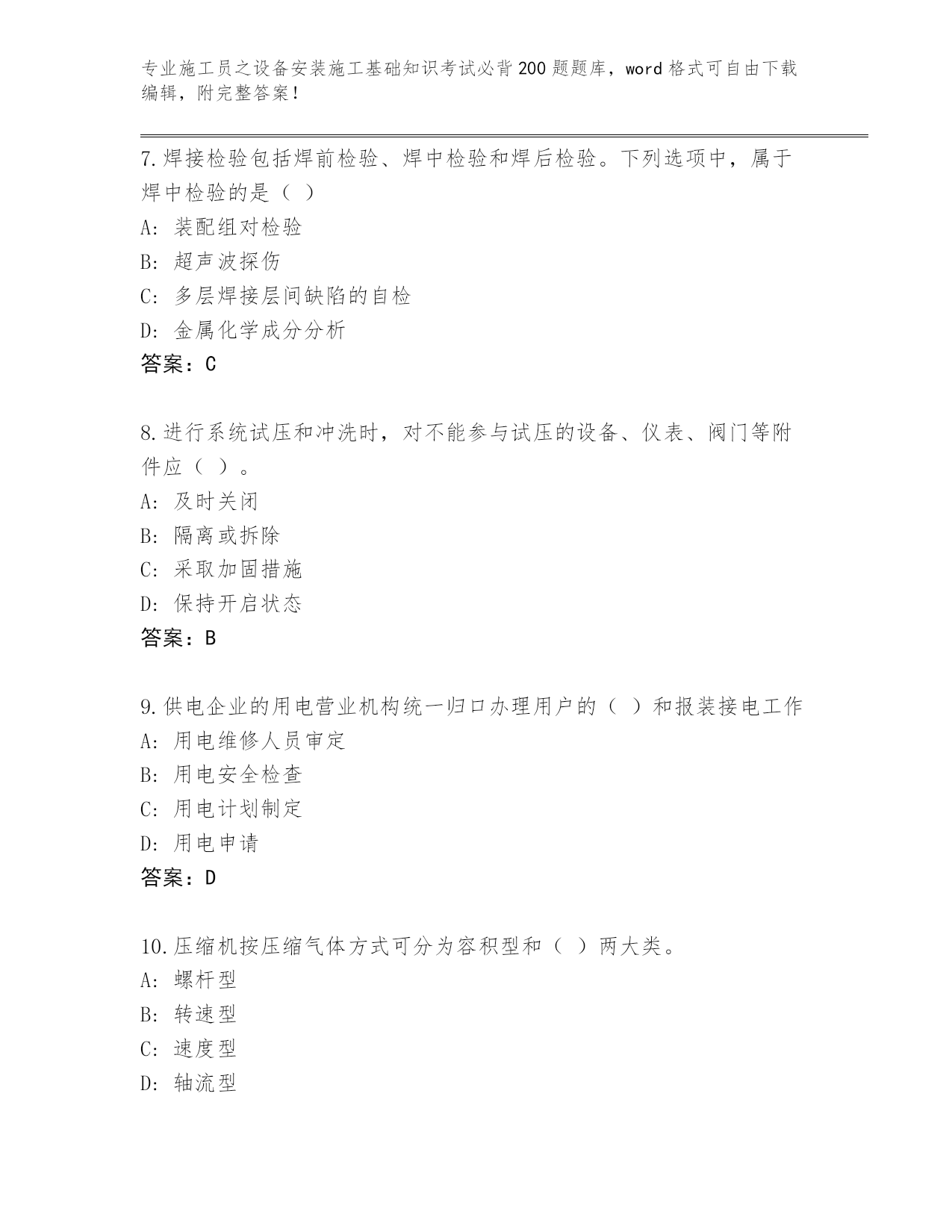 专业施工员之设备安装施工基础知识考试必背200题题库，word格式可自由下载编辑，附完整答案！

7.焊接检验包括焊前检验、焊中检验和焊后检验。下列选项中，属于焊中检验的是（ ）
A：装配组对检验
B：超声波探伤
C：多层焊接层间缺陷的自检
D：金属化学成分分析
答案：C

8.进行系统试压和冲洗时，对不能参与试压的设备、仪表、阀门等附件应（ ）。
A：及时关闭
B：隔离或拆除
C：采取加固措施
D：保持开启状态
答案：B

9.供电企业的用电营业机构统一归口办理用户的（ ）和报装接电工作
A：用电维修人员审定
B：用电安全检查
C：用电计划制定
D：用电申请
答案：D

10.压缩机按压缩气体方式可分为容积型和（ ）两大类。
A：螺杆型
B：转速型
C：速度型
D：轴流型